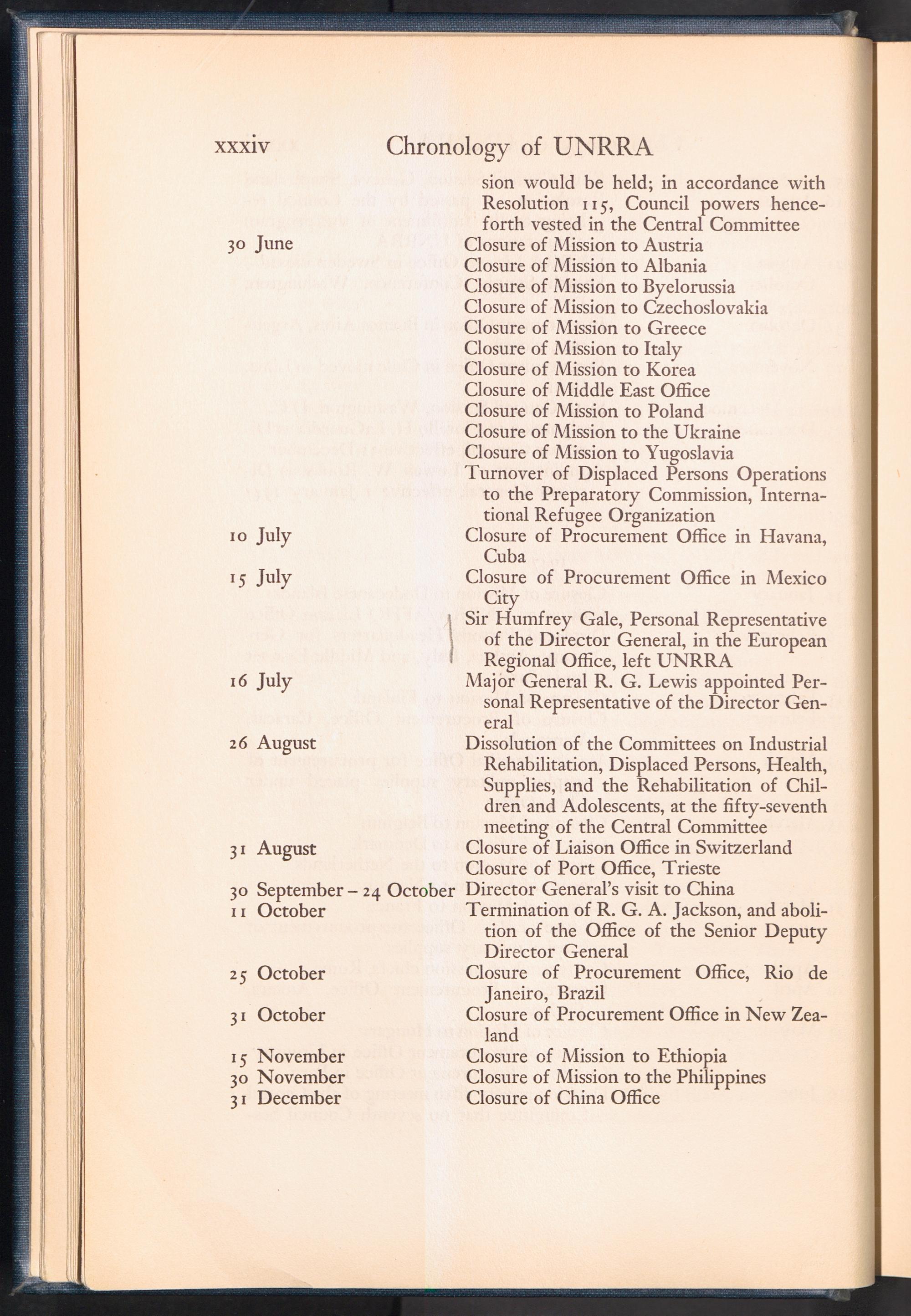 xxxiv Chronology of UNRRA

sion would be held; in accordance with Resolution 115, Council powers henceforth vested in the Central Committee

30 June Closure of Mission to Austria
Closure of Mission to Albania
Closure of Mission to Byelorussia
Closure of Mission to Czechoslovakia
Closure of Mission to Greece
Closure of Mission to Italy
Closure of Mission to Korea
Closure of Middle East Office
Closure of Mission to Poland
Closure of Mission to the Ukraine
Closure of Mission to Yugoslavia
Turnover of Displaced Persons Operations to the Preparatory Commission, International Refugee Organization

10 July Closure of Procurement Office in Havana, Cuba

15 July Closure of Procurement Office in Mexico City
Sir Humfrey Gale, Personal Representative of the Director General, in the European Regional Office, left UNRRA

16 July Major General R. G. Lewis appointed Personal Representative of the Director General

26 August Dissolution of the Committees on Industrial Rehabilitation, Displaced Persons, Health, Supplies, and the Rehabilitation of Children and Adolescents, at the fifty-seventh meeting of the Central Committee

31 August Closure of Liaison Office in Switzerland
Closure of Port Office, Trieste

30 September – 24 October Director General's visit to China

11 October Termination of R. G. A. Jackson, and abolition of the Office of the Senior Deputy Director General

25 October Closure of Procurement Office, Rio de Janeiro, Brazil

31 October Closure of Procurement Office in New Zealand

15 November Closure of Mission to Ethiopia

30 November Closure of Mission to the Philippines

31 December Closure of China Office